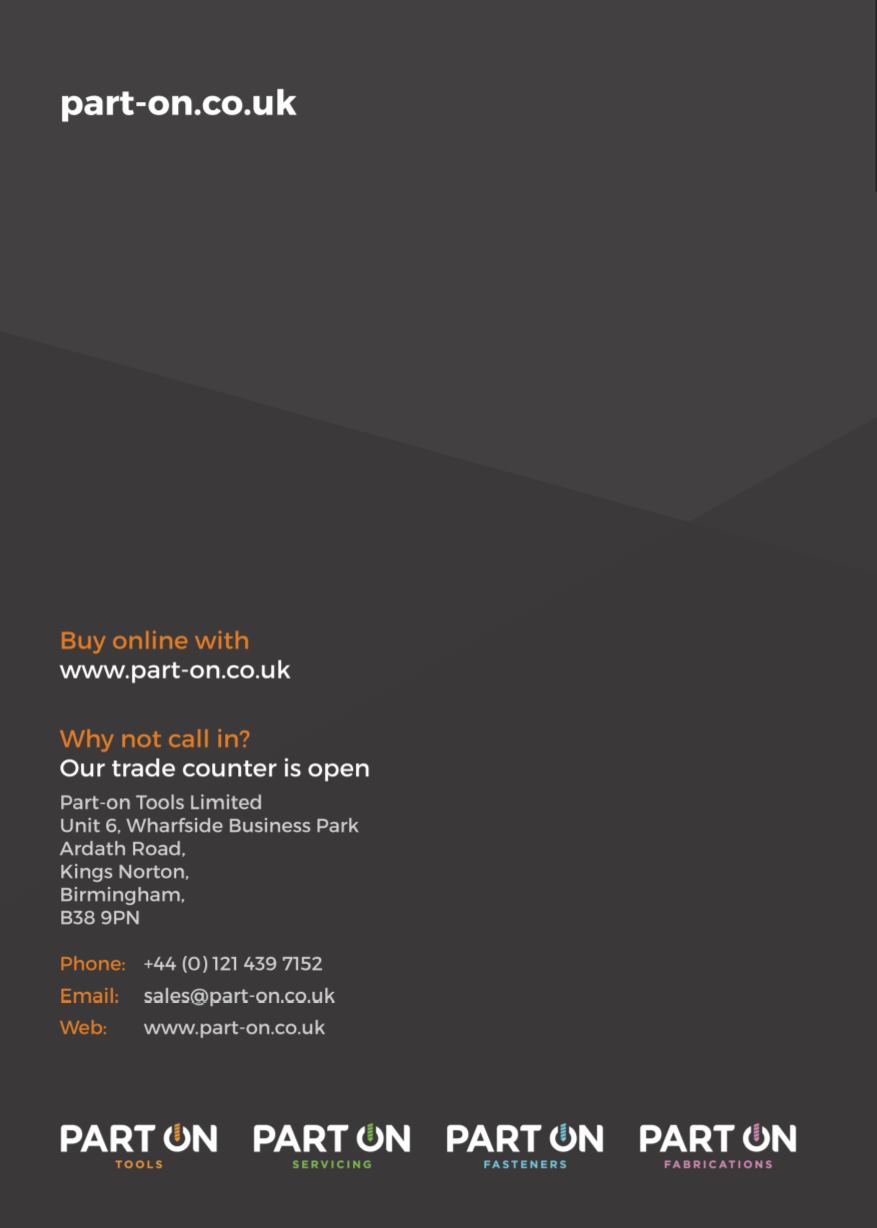 part-on.co.uk

Buy online with
www.part-on.co.uk

Why not call in?
Our trade counter is open

Part-on Tools Limited
Unit 6, Wharfside Business Park
Ardath Road,
Kings Norton,
Birmingham,
B38 9PN

Phone: +44 (0) 121 439 7152
Email: sales@part-on.co.uk
Web: www.part-on.co.uk

PART ON
TOOLS

PART ON
SERVICING

PART ON
FASTENERS

PART ON
FABRICATIONS